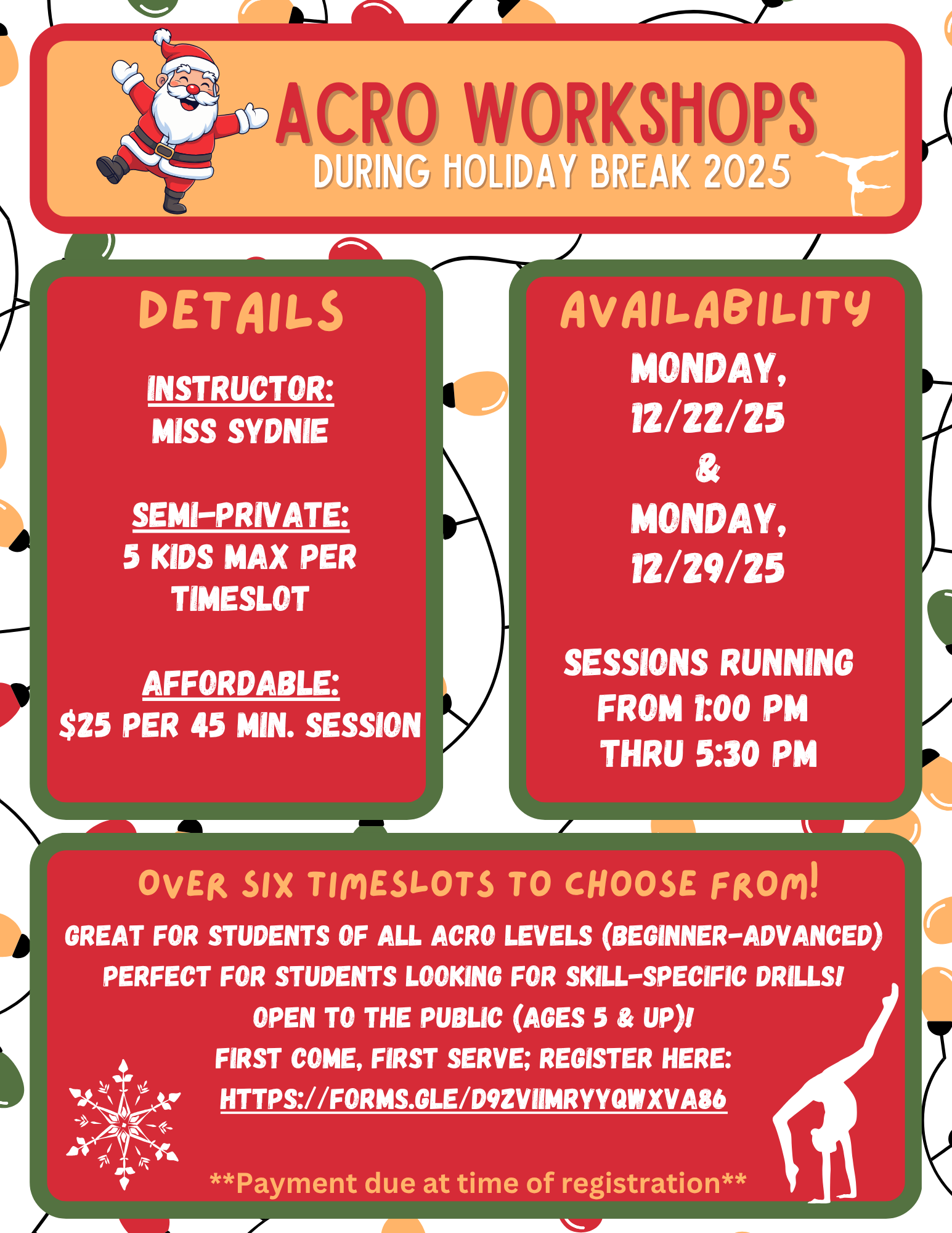 ACRO WORKSHOPS
DURING HOLIDAY BREAK 2025

DETAILS

INSTRUCTOR:
MISS SYDNIE

SEMI-PRIVATE:
5 KIDS MAX PER TIMESLOT

AFFORDABLE:
$25 PER 45 MIN. SESSION

AVAILABILITY

MONDAY,
12/22/25
&
MONDAY,
12/29/25

SESSIONS RUNNING FROM 1:00 PM THRU 5:30 PM

OVER SIX TIMESLOTS TO CHOOSE FROM!

GREAT FOR STUDENTS OF ALL ACRO LEVELS (BEGINNER-ADVANCED)
PERFECT FOR STUDENTS LOOKING FOR SKILL-SPECIFIC DRILLS!
OPEN TO THE PUBLIC (AGES 5 & UP)!
FIRST COME, FIRST SERVE; REGISTER HERE:
HTTPS://FORMS.GLE/D9ZVIIMRYYQWXVA86

**Payment due at time of registration**